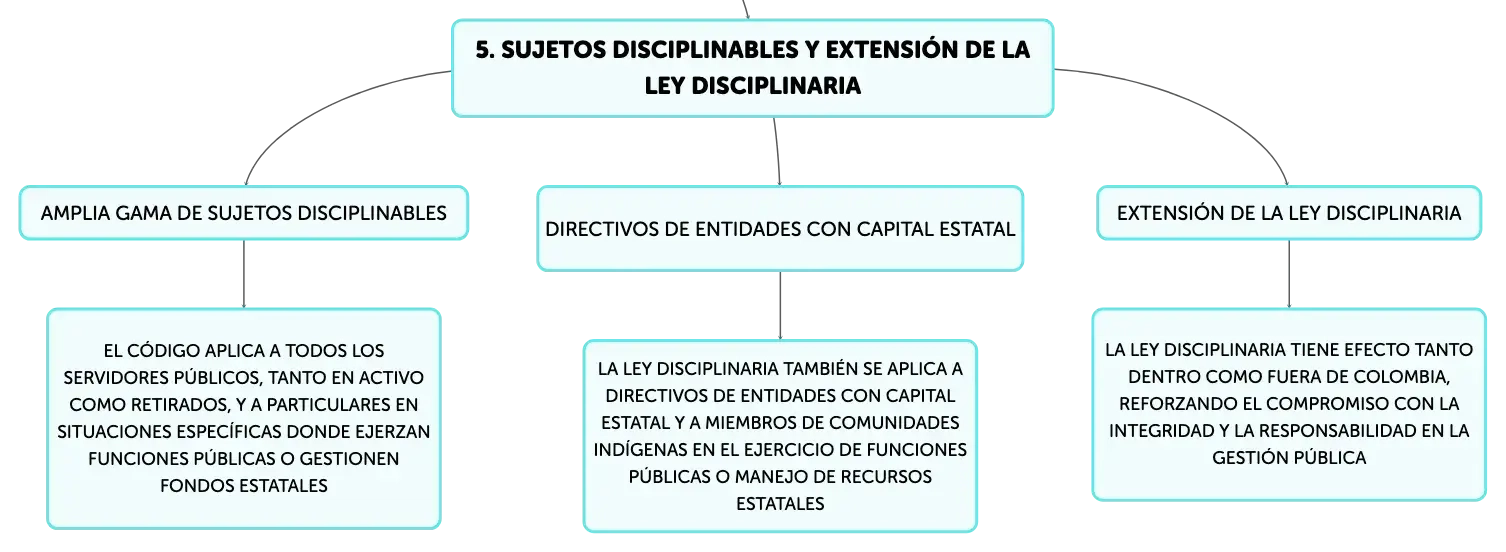 5. SUJETOS DISCIPLINABLES Y EXTENSIÓN DE LA LEY DISCIPLINARIA

AMPLIA GAMA DE SUJETOS DISCIPLINABLES

EL CÓDIGO APLICA A TODOS LOS SERVIDORES PÚBLICOS, TANTO EN ACTIVO COMO RETIRADOS, Y A PARTICULARES EN SITUACIONES ESPECÍFICAS DONDE EJERZAN FUNCIONES PÚBLICAS O GESTIONEN FONDOS ESTATALES

DIRECTIVOS DE ENTIDADES CON CAPITAL ESTATAL

LA LEY DISCIPLINARIA TAMBIÉN SE APLICA A DIRECTIVOS DE ENTIDADES CON CAPITAL ESTATAL Y A MIEMBROS DE COMUNIDADES INDÍGENAS EN EL EJERCICIO DE FUNCIONES PÚBLICAS O MANEJO DE RECURSOS ESTATALES

EXTENSIÓN DE LA LEY DISCIPLINARIA

LA LEY DISCIPLINARIA TIENE EFECTO TANTO DENTRO COMO FUERA DE COLOMBIA, REFORZANDO EL COMPROMISO CON LA INTEGRIDAD Y LA RESPONSABILIDAD EN LA GESTIÓN PÚBLICA